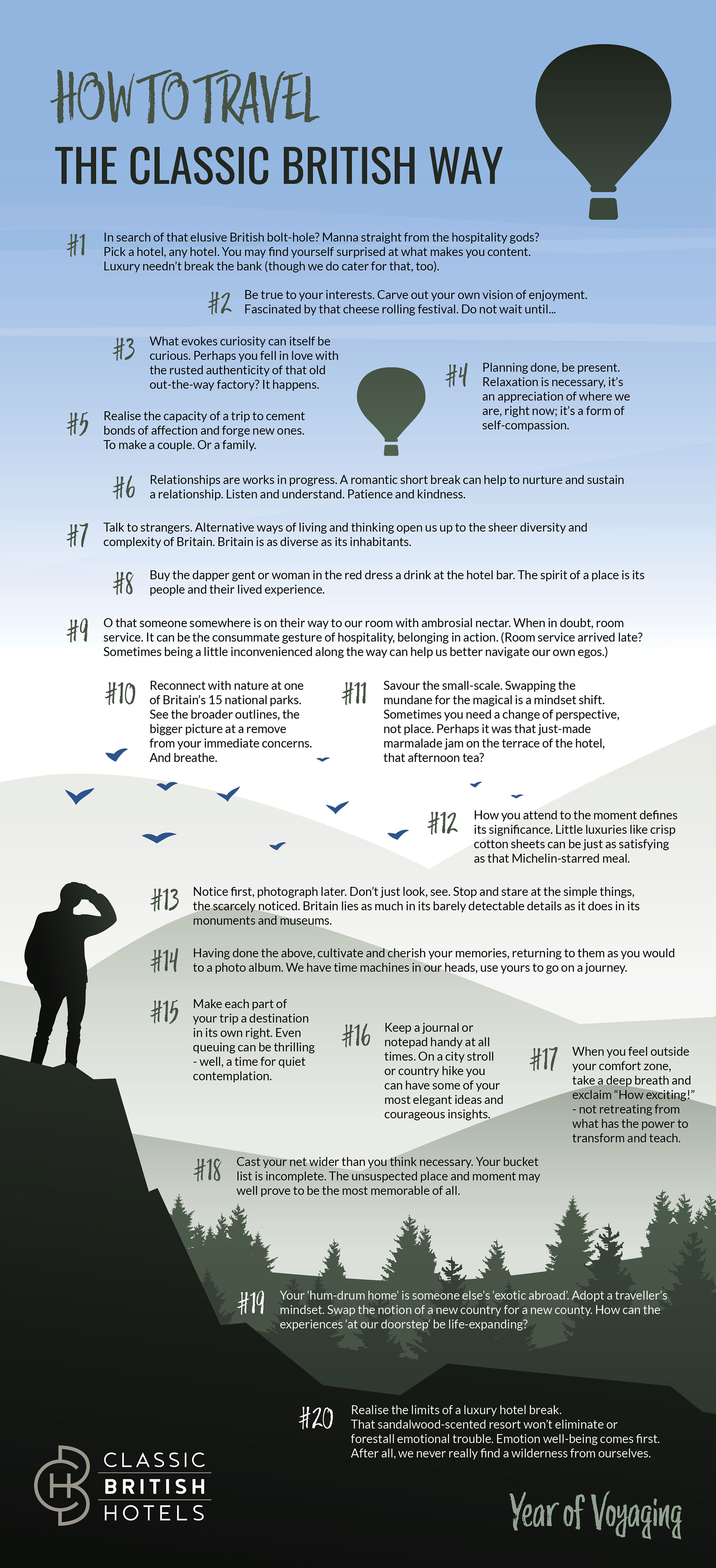 HOW TO TRAVEL
THE CLASSIC BRITISH WAY

#1 In search of that elusive British bolt-hole? Manna straight from the hospitality gods? Pick a hotel, any hotel. You may find yourself surprised at what makes you content. Luxury needn't break the bank (though we do cater for that, too).

#2 Be true to your interests. Carve out your own vision of enjoyment. Fascinated by that cheese rolling festival. Do not wait until...

#3 What evokes curiosity can itself be curious. Perhaps you fell in love with the rusted authenticity of that old out-the-way factory? It happens.

#4 Planning done, be present. Relaxation is necessary, it's an appreciation of where we are, right now; it's a form of self-compassion.

#5 Realise the capacity of a trip to cement bonds of affection and forge new ones. To make a couple. Or a family.

#6 Relationships are works in progress. A romantic short break can help to nurture and sustain a relationship. Listen and understand. Patience and kindness.

#7 Talk to strangers. Alternative ways of living and thinking open us up to the sheer diversity and complexity of Britain. Britain is as diverse as its inhabitants.

#8 Buy the dapper gent or woman in the red dress a drink at the hotel bar. The spirit of a place is its people and their lived experience.

#9 O that someone somewhere is on their way to our room with ambrosial nectar. When in doubt, room service. It can be the consummate gesture of hospitality, belonging in action. (Room service arrived late? Sometimes being a little inconvenienced along the way can help us better navigate our own egos.)

#10 Reconnect with nature at one of Britain's 15 national parks. See the broader outlines, the bigger picture at a remove from your immediate concerns. And breathe.

#11 Savour the small-scale. Swapping the mundane for the magical is a mindset shift. Sometimes you need a change of perspective, not place. Perhaps it was that just-made marmalade jam on the terrace of the hotel, that afternoon tea?

#12 How you attend to the moment defines its significance. Little luxuries like crisp cotton sheets can be just as satisfying as that Michelin-starred meal.

#13 Notice first, photograph later. Don't just look, see. Stop and stare at the simple things, the scarcely noticed. Britain lies as much in its barely detectable details as it does in its monuments and museums.

#14 Having done the above, cultivate and cherish your memories, returning to them as you would to a photo album. We have time machines in our heads, use yours to go on a journey.

#15 Make each part of your trip a destination in its own right. Even queuing can be thrilling - well, a time for quiet contemplation.

#16 Keep a journal or notepad handy at all times. On a city stroll or country hike you can have some of your most elegant ideas and courageous insights.

#17 When you feel outside your comfort zone, take a deep breath and exclaim "How exciting!" - not retreating from what has the power to transform and teach.

#18 Cast your net wider than you think necessary. Your bucket list is incomplete. The unsuspected place and moment may well prove to be the most memorable of all.

#19 Your 'hum-drum home' is someone else's 'exotic abroad'. Adopt a traveller's mindset. Swap the notion of a new country for a new county. How can the experiences 'at our doorstep' be life-expanding?

#20 Realise the limits of a luxury hotel break. That sandalwood-scented resort won't eliminate or forestall emotional trouble. Emotion well-being comes first. After all, we never really find a wilderness from ourselves.

CLASSIC BRITISH HOTELS

Year of Voyaging